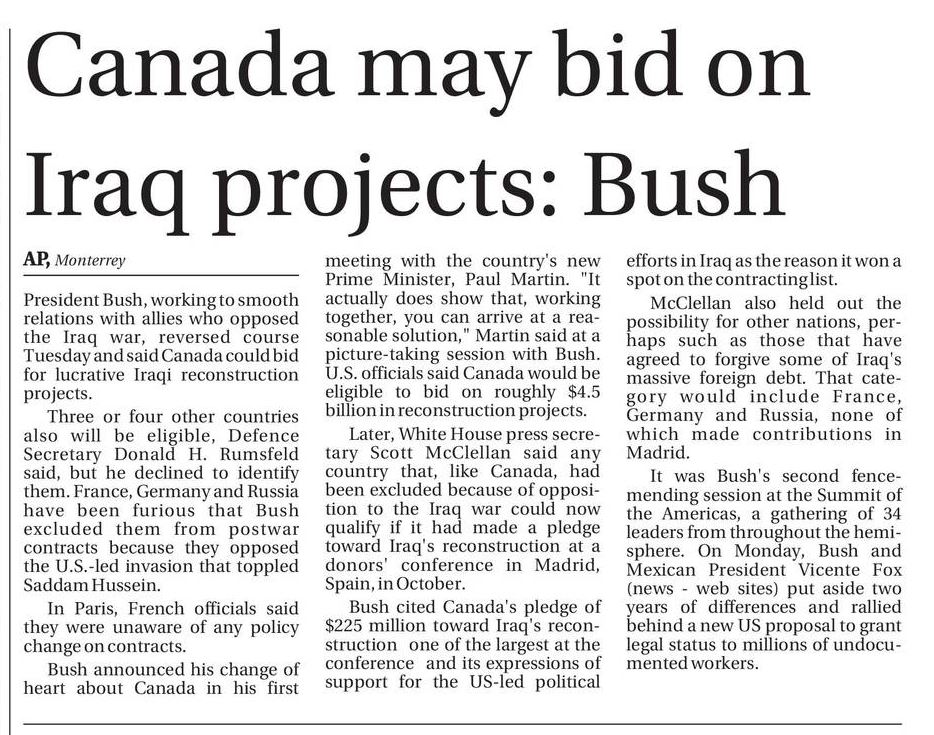 Canada may bid on Iraq projects: Bush

AP, Monterrey

President Bush, working to smooth relations with allies who opposed the Iraq war, reversed course Tuesday and said Canada could bid for lucrative Iraqi reconstruction projects.

Three or four other countries also will be eligible, Defence Secretary Donald H. Rumsfeld said, but he declined to identify them. France, Germany and Russia have been furious that Bush excluded them from postwar contracts because they opposed the U.S.-led invasion that toppled Saddam Hussein.

In Paris, French officials said they were unaware of any policy change on contracts.

Bush announced his change of heart about Canada in his first meeting with the country's new Prime Minister, Paul Martin. "It actually does show that, working together, you can arrive at a reasonable solution," Martin said at a picture-taking session with Bush. U.S. officials said Canada would be eligible to bid on roughly $4.5 billion in reconstruction projects.

Later, White House press secretary Scott McClellan said any country that, like Canada, had been excluded because of opposition to the Iraq war could now qualify if it had made a pledge toward Iraq's reconstruction at a donors' conference in Madrid, Spain, in October.

Bush cited Canada's pledge of $225 million toward Iraq's reconstruction one of the largest at the conference and its expressions of support for the US-led political efforts in Iraq as the reason it won a spot on the contracting list.

McClellan also held out the possibility for other nations, perhaps such as those that have agreed to forgive some of Iraq's massive foreign debt. That category would include France, Germany and Russia, none of which made contributions in Madrid.

It was Bush's second fence-mending session at the Summit of the Americas, a gathering of 34 leaders from throughout the hemisphere. On Monday, Bush and Mexican President Vicente Fox (news - web sites) put aside two years of differences and rallied behind a new US proposal to grant legal status to millions of undocumented workers.